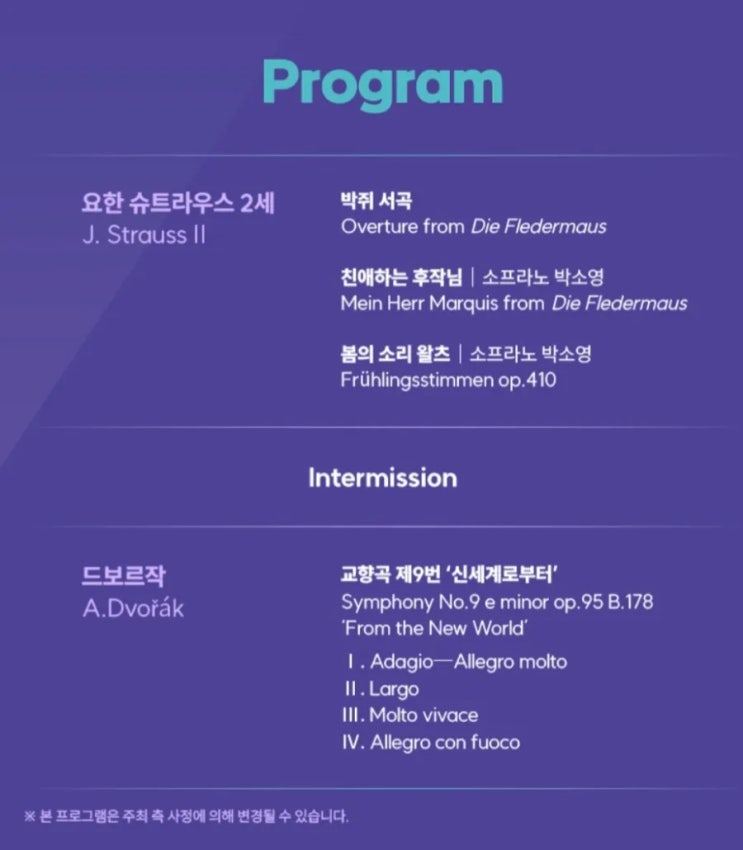 Program

요한 슈트라우스 2세
J. Strauss II

박쥐 서곡
Overture from Die Fledermaus

친애하는 후작님 | 소프라노 박소영
Mein Herr Marquis from Die Fledermaus

봄의 소리 왈츠 | 소프라노 박소영
Frühlingsstimmen op.410

Intermission

드보르작
A.Dvořák

교향곡 제9번 '신세계로부터'
Symphony No.9 e minor op.95 B.178
'From the New World'

I. Adagio—Allegro molto
II. Largo
III. Molto vivace
IV. Allegro con fuoco

※ 본 프로그램은 주최 측 사정에 의해 변경될 수 있습니다.